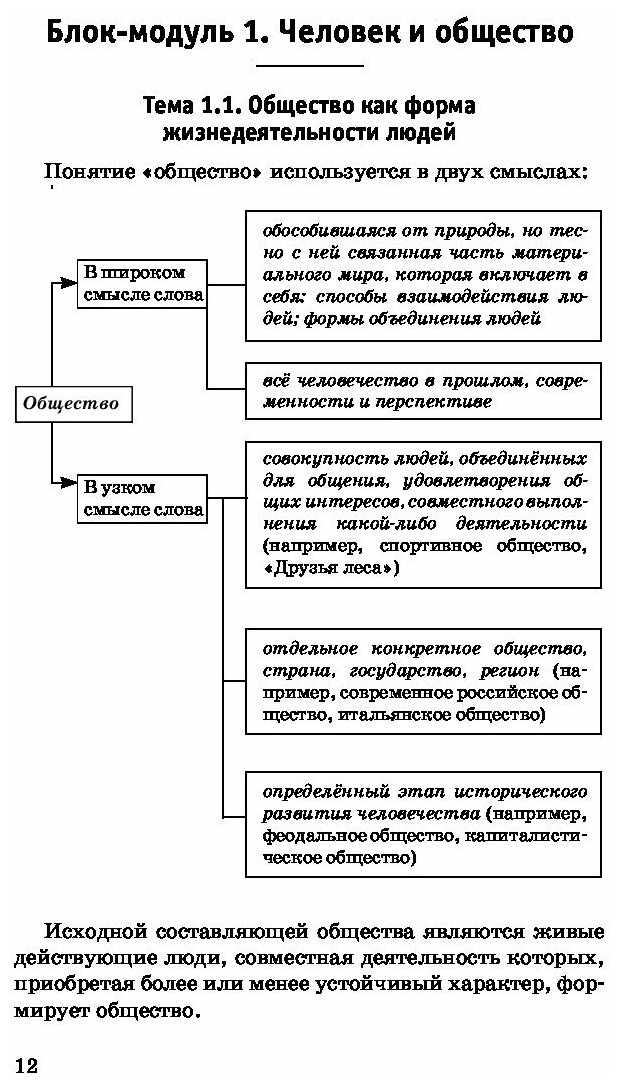 Блок-модуль 1. Человек и общество

Тема 1.1. Общество как форма жизнедеятельности людей

Понятие «общество» используется в двух смыслах:

Общество

В широком смысле слова

обособившаяся от природы, но тесно с ней связанная часть материального мира, которая включает в себя: способы взаимодействия людей; формы объединения людей

всё человечество в прошлом, современности и перспективе

В узком смысле слова

совокупность людей, объединённых для общения, удовлетворения общих интересов, совместного выполнения какой-либо деятельности (например, спортивное общество, «Друзья леса»)

отдельное конкретное общество, страна, государство, регион (например, современное российское общество, итальянское общество)

определённый этап исторического развития человечества (например, феодальное общество, капиталистическое общество)

Исходной составляющей общества являются живые действующие люди, совместная деятельность которых, приобретая более или менее устойчивый характер, формирует общество.

12